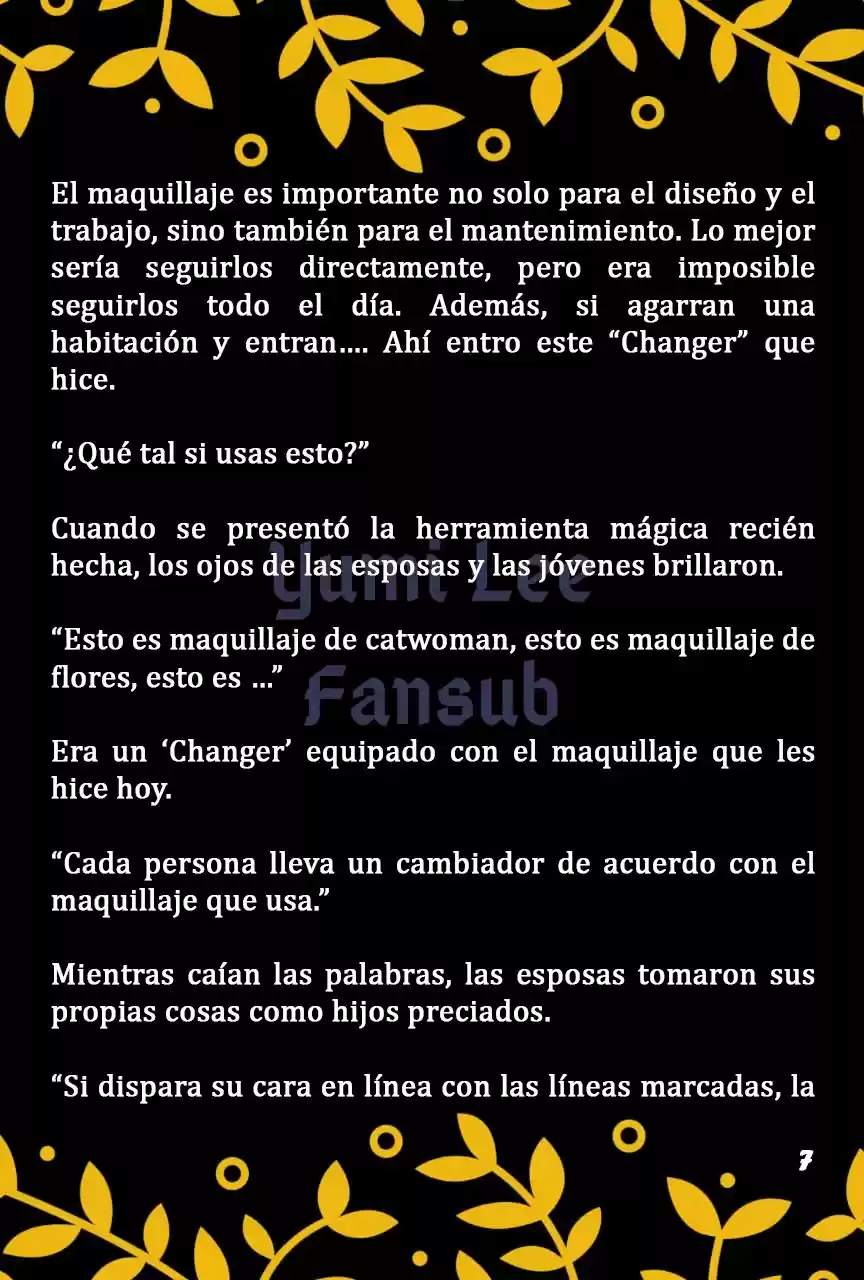 El maquillaje es importante no solo para el diseño y el trabajo, sino también para el mantenimiento. Lo mejor sería seguirlos directamente, pero era imposible seguirlos todo el día. Además, si agarran una habitación y entran…. Ahí entro este “Changer” que hice.

“¿Qué tal si usas esto?”

Cuando se presentó la herramienta mágica recién hecha, los ojos de las esposas y las jóvenes brillaron.

Yumi Lee Fansub

“Esto es maquillaje de catwoman, esto es maquillaje de flores, esto es …”

Era un ‘Changer’ equipado con el maquillaje que les hice hoy.

“Cada persona lleva un cambiador de acuerdo con el maquillaje que usa.”

Mientras caían las palabras, las esposas tomaron sus propias cosas como hijos preciados.

“Si dispara su cara en línea con las líneas marcadas, la

7